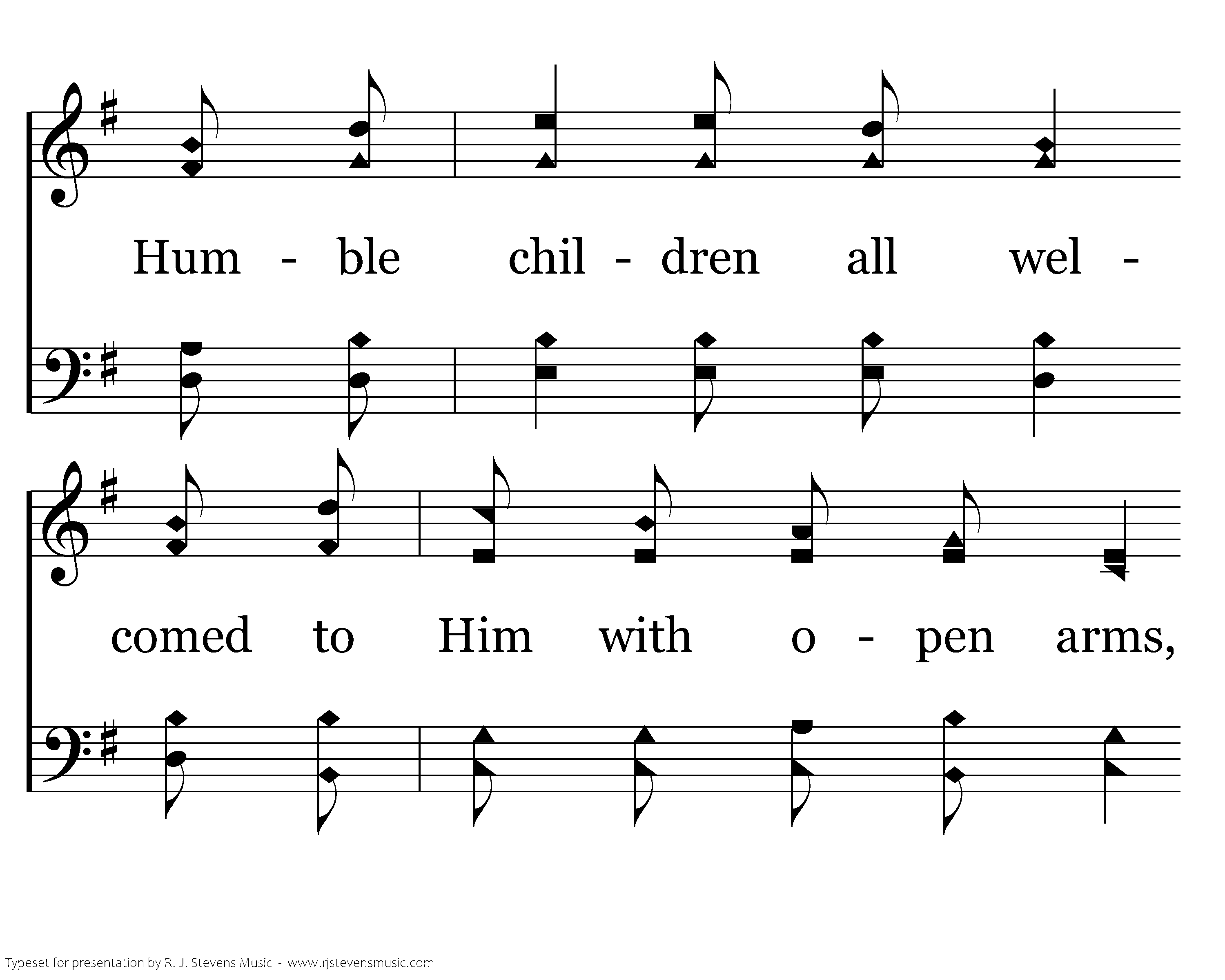 Hum - ble chil - dren all wel -

comed to Him with o - pen arms,

Typeset for presentation by R. J. Stevens Music - www.rjstevensmusic.com